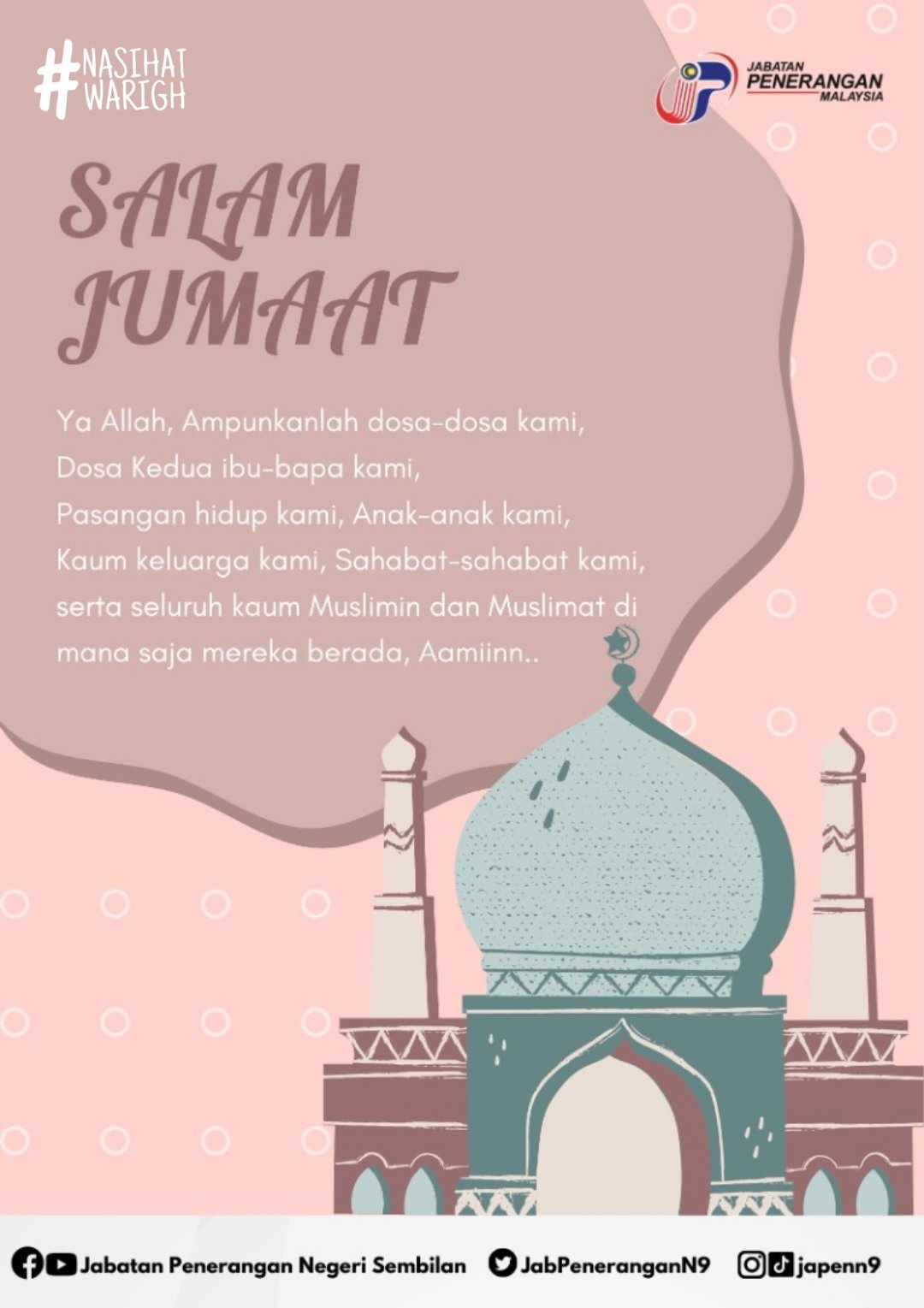 #NASIHAT WARIGH

JABATAN PENERANGAN MALAYSIA

SALAM JUMAAT

Ya Allah, Ampunkanlah dosa-dosa kami,
Dosa Kedua ibu-bapa kami,
Pasangan hidup kami, Anak-anak kami,
Kaum keluarga kami, Sahabat-sahabat kami,
serta seluruh kaum Muslimin dan Muslimat di mana saja mereka berada, Aamiinn..

Jabatan Penerangan Negeri Sembilan JabPeneranganN9 japenn9